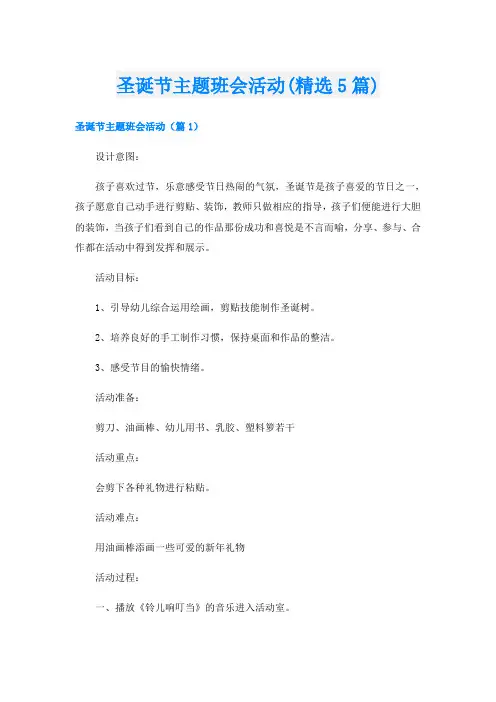 圣诞节主题班会活动(精选5篇)

圣诞节主题班会活动（篇1）

设计意图：

孩子喜欢过节，乐意感受节日热闹的气氛，圣诞节是孩子喜爱的节日之一，孩子愿意自己动手进行剪贴、装饰，教师只做相应的指导，孩子们便能进行大胆的装饰，当孩子们看到自己的作品那份成功和喜悦是不言而喻，分享、参与、合作都在活动中得到发挥和展示。

活动目标：

1、引导幼儿综合运用绘画，剪贴技能制作圣诞树。

2、培养良好的手工制作习惯，保持桌面和作品的整洁。

3、感受节日的愉快情绪。

活动准备：

剪刀、油画棒、幼儿用书、乳胶、塑料箩若干

活动重点：

会剪下各种礼物进行粘贴。

活动难点：

用油画棒添画一些可爱的新年礼物

活动过程：

一、播放《铃儿响叮当》的音乐进入活动室。